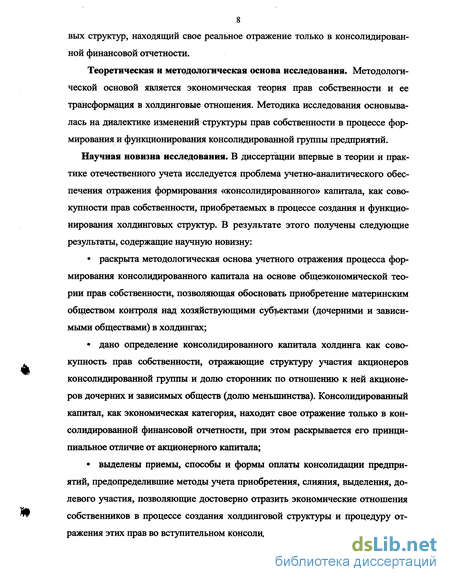 8

вых структур, находящий свое реальное отражение только в консолидированной финансовой отчетности.

**Теоретическая и методологическая основа исследования.** Методологической основой является экономическая теория прав собственности и ее трансформация в холдинговые отношения. Методика исследования основывалась на диалектике изменений структуры прав собственности в процессе формирования и функционирования консолидированной группы предприятий.

**Научная новизна исследования.** В диссертации впервые в теории и практике отечественного учета исследуется проблема учетно-аналитического обеспечения отражения формирования «консолидированного» капитала, как совокупности прав собственности, приобретаемых в процессе создания и функционирования холдинговых структур. В результате этого получены следующие результаты, содержащие научную новизну:

• раскрыта методологическая основа учетного отражения процесса формирования консолидированного капитала на основе общеэкономической теории прав собственности, позволяющая обосновать приобретение материнским обществом контроля над хозяйствующими субъектами (дочерними и зависимыми обществами) в холдингах;

• дано определение консолидированного капитала холдинга как совокупность прав собственности, отражающие структуру участия акционеров консолидированной группы и долю сторонник по отношению к ней акционеров дочерних и зависимых обществ (долю меньшинства). Консолидированный капитал, как экономическая категория, находит свое отражение только в консолидированной финансовой отчетности, при этом раскрывается его принципиальное отличие от акционерного капитала;

• выделены приемы, способы и формы оплаты консолидации предприятий, предопределившие методы учета приобретения, слияния, выделения, долевого участия, позволяющие достоверно отразить экономические отношения собственников в процессе создания холдинговой структуры и процедуру отражения этих прав во вступительном консоли

dsLib.net
библиотека диссертаций